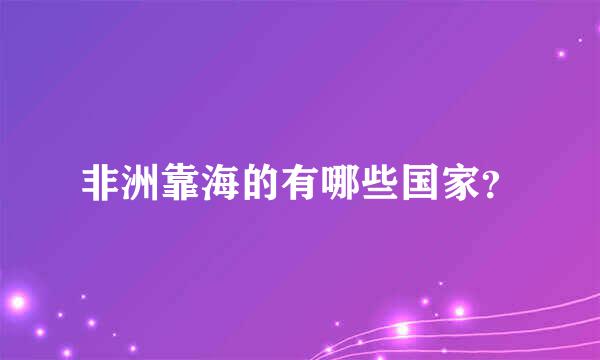 非洲靠海的有哪些国家?